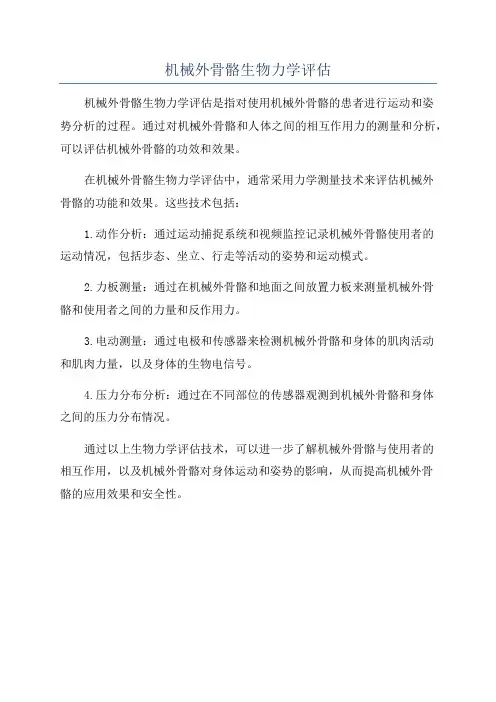 机械外骨骼生物力学评估

机械外骨骼生物力学评估是指对使用机械外骨骼的患者进行运动和姿势分析的过程。通过对机械外骨骼和人体之间的相互作用力的测量和分析，可以评估机械外骨骼的功效和效果。

在机械外骨骼生物力学评估中，通常采用力学测量技术来评估机械外骨骼的功能和效果。这些技术包括：

1.动作分析：通过运动捕捉系统和视频监控记录机械外骨骼使用者的运动情况，包括步态、坐立、行走等活动的姿势和运动模式。

2.力板测量：通过在机械外骨骼和地面之间放置力板来测量机械外骨骼和使用者之间的力量和反作用力。

3.电动测量：通过电极和传感器来检测机械外骨骼和身体的肌肉活动和肌肉力量，以及身体的生物电信号。

4.压力分布分析：通过在不同部位的传感器观测到机械外骨骼和身体之间的压力分布情况。

通过以上生物力学评估技术，可以进一步了解机械外骨骼与使用者的相互作用，以及机械外骨骼对身体运动和姿势的影响，从而提高机械外骨骼的应用效果和安全性。